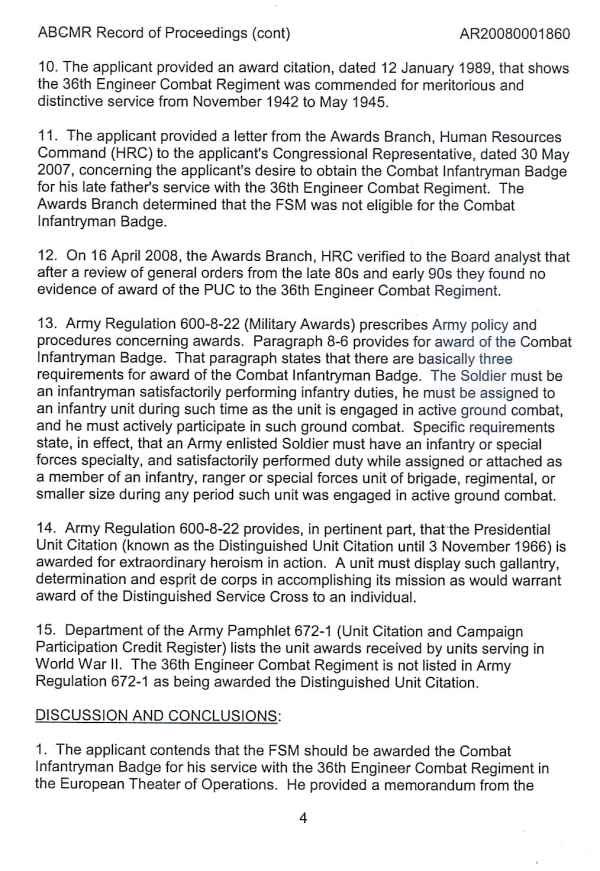 ABCMR Record of Proceedings (cont) AR20080001860

10. The applicant provided an award citation, dated 12 January 1989, that shows the 36th Engineer Combat Regiment was commended for meritorious and distinctive service from November 1942 to May 1945.

11. The applicant provided a letter from the Awards Branch, Human Resources Command (HRC) to the applicant's Congressional Representative, dated 30 May 2007, concerning the applicant's desire to obtain the Combat Infantryman Badge for his late father's service with the 36th Engineer Combat Regiment. The Awards Branch determined that the FSM was not eligible for the Combat Infantryman Badge.

12. On 16 April 2008, the Awards Branch, HRC verified to the Board analyst that after a review of general orders from the late 80s and early 90s they found no evidence of award of the PUC to the 36th Engineer Combat Regiment.

13. Army Regulation 600-8-22 (Military Awards) prescribes Army policy and procedures concerning awards. Paragraph 8-6 provides for award of the Combat Infantryman Badge. That paragraph states that there are basically three requirements for award of the Combat Infantryman Badge. The Soldier must be an infantryman satisfactorily performing infantry duties, he must be assigned to an infantry unit during such time as the unit is engaged in active ground combat, and he must actively participate in such ground combat. Specific requirements state, in effect, that an Army enlisted Soldier must have an infantry or special forces specialty, and satisfactorily performed duty while assigned or attached as a member of an infantry, ranger or special forces unit of brigade, regimental, or smaller size during any period such unit was engaged in active ground combat.

14. Army Regulation 600-8-22 provides, in pertinent part, that the Presidential Unit Citation (known as the Distinguished Unit Citation until 3 November 1966) is awarded for extraordinary heroism in action. A unit must display such gallantry, determination and esprit de corps in accomplishing its mission as would warrant award of the Distinguished Service Cross to an individual.

15. Department of the Army Pamphlet 672-1 (Unit Citation and Campaign Participation Credit Register) lists the unit awards received by units serving in World War II. The 36th Engineer Combat Regiment is not listed in Army Regulation 672-1 as being awarded the Distinguished Unit Citation.

DISCUSSION AND CONCLUSIONS:

1. The applicant contends that the FSM should be awarded the Combat Infantryman Badge for his service with the 36th Engineer Combat Regiment in the European Theater of Operations. He provided a memorandum from the

4